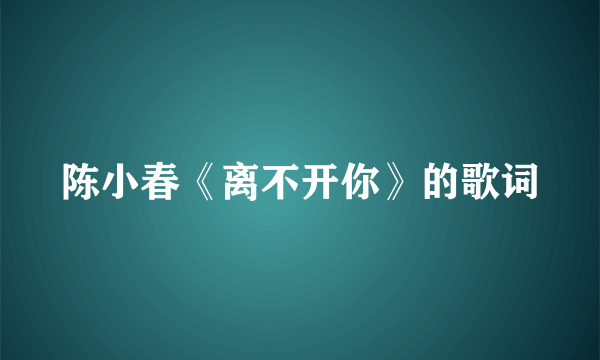 陈小春《离不开你》的歌词